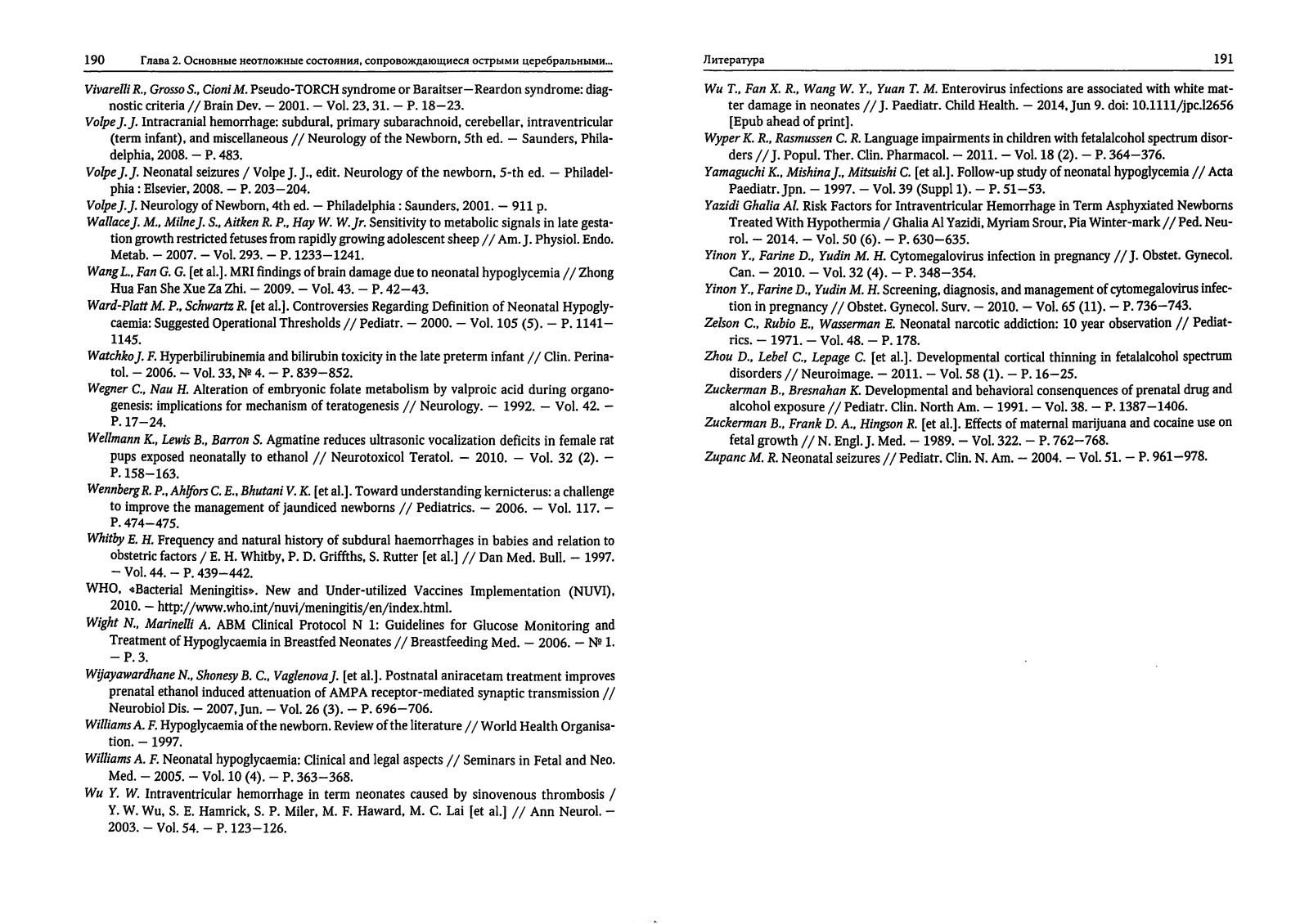 190 Глава 2. Основные неотложные состояния, сопровождающиеся острыми церебральными...

Vivarelli R., Grosso S., Cioni M. Pseudo-TORCH syndrome or Baraitser—Reardon syndrome: diagnostic criteria // Brain Dev. — 2001. — Vol. 23, 31. — P. 18—23.

Volpe J. J. Intracranial hemorrhage: subdural, primary subarachnoid, cerebellar, intraventricular (term infant), and miscellaneous // Neurology of the Newborn, 5th ed. — Saunders, Philadelphia, 2008. — P. 483.

Volpe J. J. Neonatal seizures / Volpe J. J., edit. Neurology of the newborn, 5-th ed. — Philadelphia : Elsevier, 2008. — P. 203—204.

Volpe J. J. Neurology of Newborn, 4th ed. — Philadelphia : Saunders, 2001. — 911 p.

Wallace J. M., Milne J. S., Aitken R. P., Hay W. W. Jr. Sensitivity to metabolic signals in late gestation growth restricted fetuses from rapidly growing adolescent sheep // Am. J. Physiol. Endo. Metab. — 2007. — Vol. 293. — P. 1233—1241.

Wang L., Fan G. G. [et al.]. MRI findings of brain damage due to neonatal hypoglycemia // Zhong Hua Fan She Xue Za Zhi. — 2009. — Vol. 43. — P. 42—43.

Ward-Platt M. P., Schwartz R. [et al.]. Controversies Regarding Definition of Neonatal Hypoglycaemia: Suggested Operational Thresholds // Pediatr. — 2000. — Vol. 105 (5). — P. 1141—1145.

Watchko J. F. Hyperbilirubinemia and bilirubin toxicity in the late preterm infant // Clin. Perinatol. — 2006. — Vol. 33, № 4. — P. 839—852.

Wegner C., Nau H. Alteration of embryonic folate metabolism by valproic acid during organogenesis: implications for mechanism of teratogenesis // Neurology. — 1992. — Vol. 42. — P. 17—24.

Wellmann K., Lewis B., Barron S. Agmatine reduces ultrasonic vocalization deficits in female rat pups exposed neonatally to ethanol // Neurotoxicol Teratol. — 2010. — Vol. 32 (2). — P. 158—163.

Wennberg R. P., Ahlfors C. E., Bhutani V. K. [et al.]. Toward understanding kernicterus: a challenge to improve the management of jaundiced newborns // Pediatrics. — 2006. — Vol. 117. — P. 474—475.

Whitby E. H. Frequency and natural history of subdural haemorrhages in babies and relation to obstetric factors / E. H. Whitby, P. D. Griffths, S. Rutter [et al.] // Dan Med. Bull. — 1997. — Vol. 44. — P. 439—442.

WHO, «Bacterial Meningitis». New and Under-utilized Vaccines Implementation (NUVI), 2010. — http://www.who.int/nuvi/meningitis/en/index.html.

Wight N., Marinelli A. ABM Clinical Protocol N 1: Guidelines for Glucose Monitoring and Treatment of Hypoglycaemia in Breastfed Neonates // Breastfeeding Med. — 2006. — № 1. — P. 3.

Wijayawardhane N., Shonesy B. C., Vaglenova J. [et al.]. Postnatal aniracetam treatment improves prenatal ethanol induced attenuation of AMPA receptor-mediated synaptic transmission // Neurobiol Dis. — 2007, Jun. — Vol. 26 (3). — P. 696—706.

Williams A. F. Hypoglycaemia of the newborn. Review of the literature // World Health Organisation. — 1997.

Williams A. F. Neonatal hypoglycaemia: Clinical and legal aspects // Seminars in Fetal and Neo. Med. — 2005. — Vol. 10 (4). — P. 363—368.

Wu Y. W. Intraventricular hemorrhage in term neonates caused by sinovenous thrombosis / Y. W. Wu, S. E. Hamrick, S. P. Miler, M. F. Haward, M. C. Lai [et al.] // Ann Neurol. — 2003. — Vol. 54. — P. 123—126.

Литература 191

Wu T., Fan X. R., Wang W. Y., Yuan T. M. Enterovirus infections are associated with white matter damage in neonates // J. Paediatr. Child Health. — 2014, Jun 9. doi: 10.1111/jpc.12656 [Epub ahead of print].

Wyper K. R., Rasmussen C. R. Language impairments in children with fetalalcohol spectrum disorders // J. Popul. Ther. Clin. Pharmacol. — 2011. — Vol. 18 (2). — P. 364—376.

Yamaguchi K., Mishina J., Mitsuishi C. [et al.]. Follow-up study of neonatal hypoglycemia // Acta Paediatr. Jpn. — 1997. — Vol. 39 (Suppl 1). — P. 51—53.

Yazidi Ghalia Al. Risk Factors for Intraventricular Hemorrhage in Term Asphyxiated Newborns Treated With Hypothermia / Ghalia Al Yazidi, Myriam Srour, Pia Winter-mark // Ped. Neurol. — 2014. — Vol. 50 (6). — P. 630—635.

Yinon Y., Farine D., Yudin M. H. Cytomegalovirus infection in pregnancy // J. Obstet. Gynecol. Can. — 2010. — Vol. 32 (4). — P. 348—354.

Yinon Y., Farine D., Yudin M. H. Screening, diagnosis, and management of cytomegalovirus infection in pregnancy // Obstet. Gynecol. Surv. — 2010. — Vol. 65 (11). — P. 736—743.

Zelson C., Rubio E., Wasserman E. Neonatal narcotic addiction: 10 year observation // Pediatrics. — 1971. — Vol. 48. — P. 178.

Zhou D., Lebel C., Lepage C. [et al.]. Developmental cortical thinning in fetalalcohol spectrum disorders // Neuroimage. — 2011. — Vol. 58 (1). — P. 16—25.

Zuckerman B., Bresnahan K. Developmental and behavioral consenquences of prenatal drug and alcohol exposure // Pediatr. Clin. North Am. — 1991. — Vol. 38. — P. 1387—1406.

Zuckerman B., Frank D. A., Hingson R. [et al.]. Effects of maternal marijuana and cocaine use on fetal growth // N. Engl. J. Med. — 1989. — Vol. 322. — P. 762—768.

Zupanc M. R. Neonatal seizures // Pediatr. Clin. N. Am. — 2004. — Vol. 51. — P. 961—978.